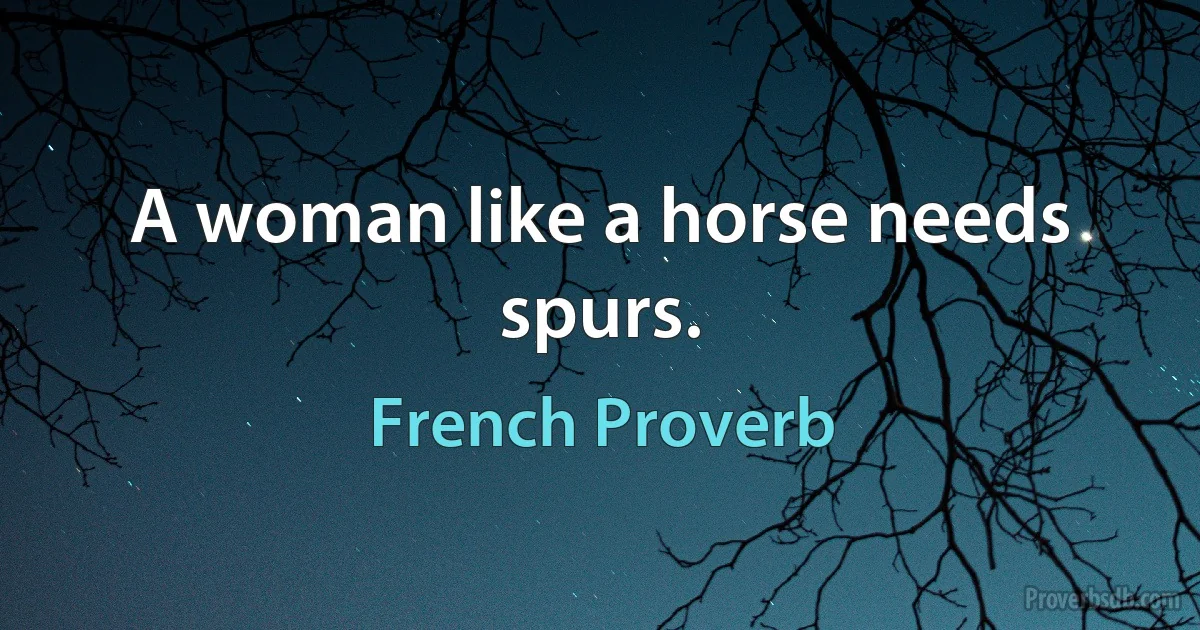 A woman like a horse needs spurs.

French Proverb

Proverbsdb.com